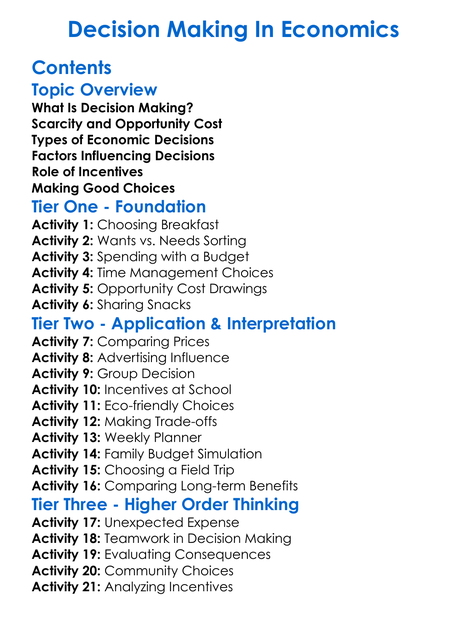 Decision Making In Economics

Contents

Topic Overview

What Is Decision Making?
Scarcity and Opportunity Cost
Types of Economic Decisions
Factors Influencing Decisions
Role of Incentives
Making Good Choices

Tier One - Foundation

Activity 1: Choosing Breakfast
Activity 2: Wants vs. Needs Sorting
Activity 3: Spending with a Budget
Activity 4: Time Management Choices
Activity 5: Opportunity Cost Drawings
Activity 6: Sharing Snacks

Tier Two - Application & Interpretation

Activity 7: Comparing Prices
Activity 8: Advertising Influence
Activity 9: Group Decision
Activity 10: Incentives at School
Activity 11: Eco-friendly Choices
Activity 12: Making Trade-offs
Activity 13: Weekly Planner
Activity 14: Family Budget Simulation
Activity 15: Choosing a Field Trip
Activity 16: Comparing Long-term Benefits

Tier Three - Higher Order Thinking

Activity 17: Unexpected Expense
Activity 18: Teamwork in Decision Making
Activity 19: Evaluating Consequences
Activity 20: Community Choices
Activity 21: Analyzing Incentives